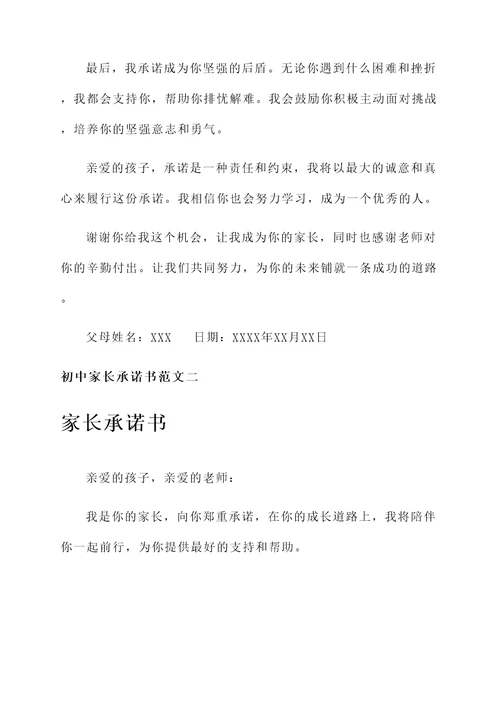 最后，我承诺成为你坚强的后盾。无论你遇到什么困难和挫折，我都会支持你，帮助你排忧解难。我会鼓励你积极主动面对挑战，培养你的坚强意志和勇气。

亲爱的孩子，承诺是一种责任和约束，我将以最大的诚意和真心来履行这份承诺。我相信你也会努力学习，成为一个优秀的人。

谢谢你给我这个机会，让我成为你的家长，同时也感谢老师对你的辛勤付出。让我们共同努力，为你的未来铺就一条成功的道路。

父母姓名：XXX　　日期：XXXX年XX月XX日

初中家长承诺书范文二

家长承诺书

亲爱的孩子，亲爱的老师：

我是你的家长，向你郑重承诺，在你的成长道路上，我将陪伴你一起前行，为你提供最好的支持和帮助。